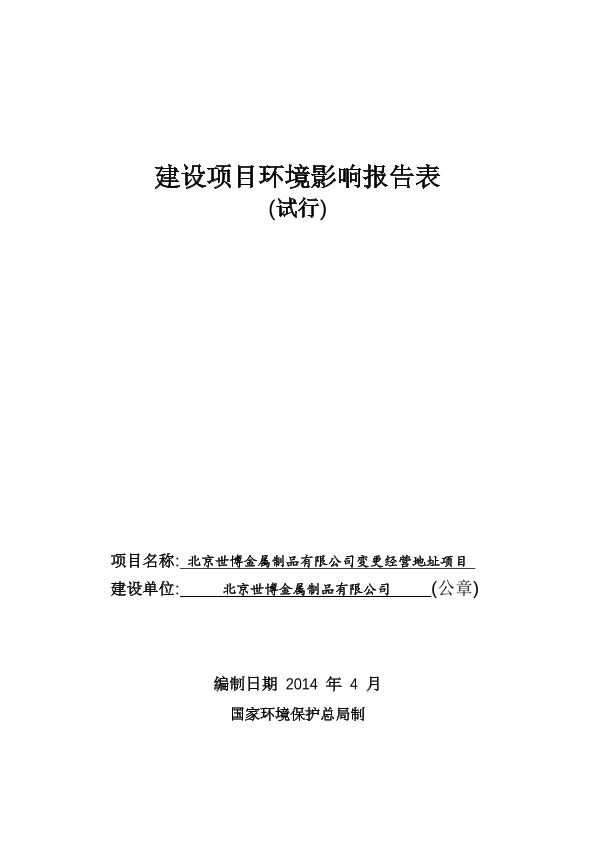 建设项目环境影响报告表
(试行)

项目名称: 北京世博金属制品有限公司变更经营地址项目
建设单位: 北京世博金属制品有限公司 (公章)

编制日期 2014 年 4 月
国家环境保护总局制